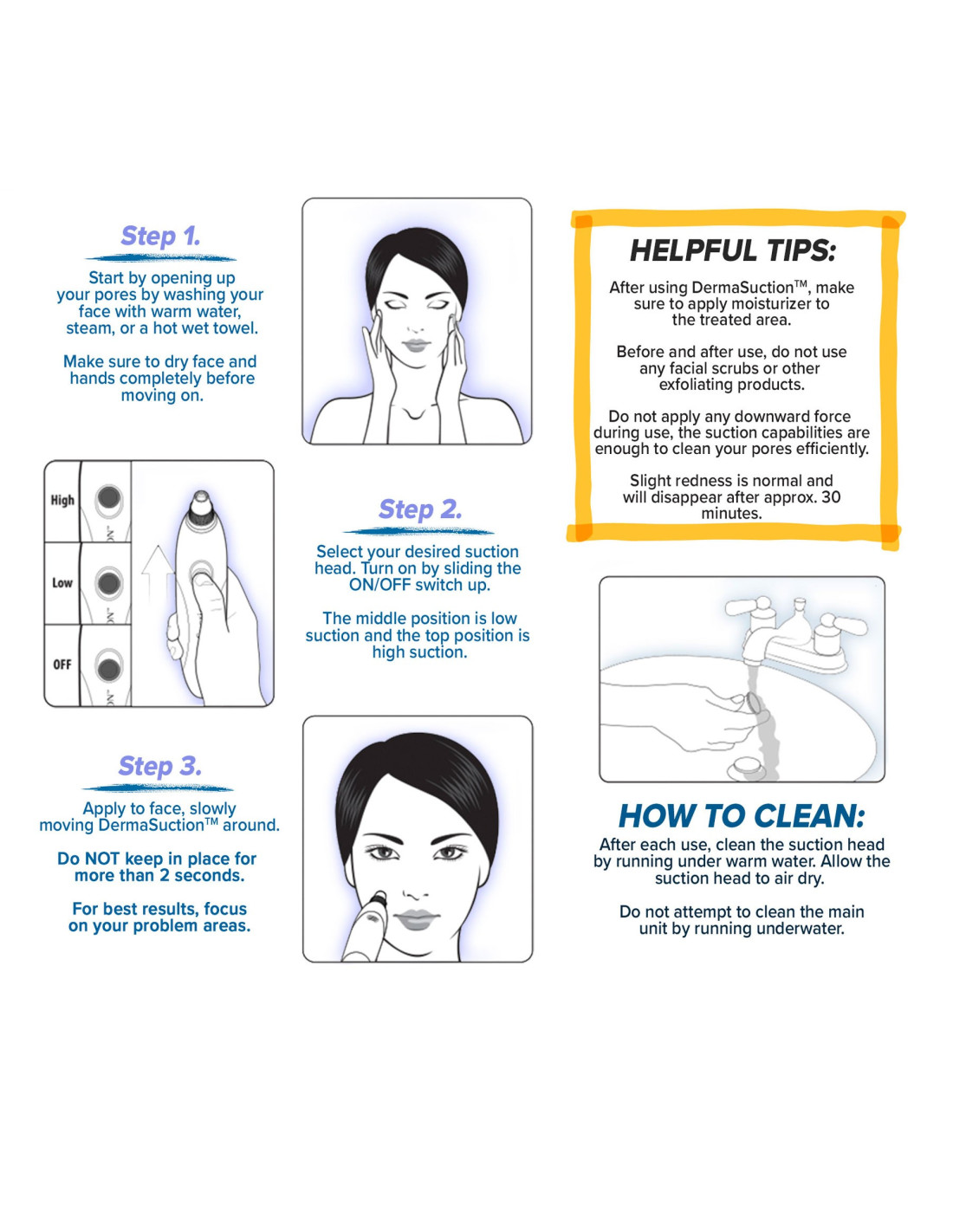 Step 1.

Start by opening up your pores by washing your face with warm water, steam, or a hot wet towel.

Make sure to dry face and hands completely before moving on.

High

Low

OFF

Step 2.

Select your desired suction head. Turn on by sliding the ON/OFF switch up.

The middle position is low suction and the top position is high suction.

Step 3.

Apply to face, slowly moving DermaSuction™ around.

Do NOT keep in place for more than 2 seconds.

For best results, focus on your problem areas.

HELPFUL TIPS:

After using DermaSuction™, make sure to apply moisturizer to the treated area.

Before and after use, do not use any facial scrubs or other exfoliating products.

Do not apply any downward force during use, the suction capabilities are enough to clean your pores efficiently.

Slight redness is normal and will disappear after approx. 30 minutes.

HOW TO CLEAN:

After each use, clean the suction head by running under warm water. Allow the suction head to air dry.

Do not attempt to clean the main unit by running underwater.